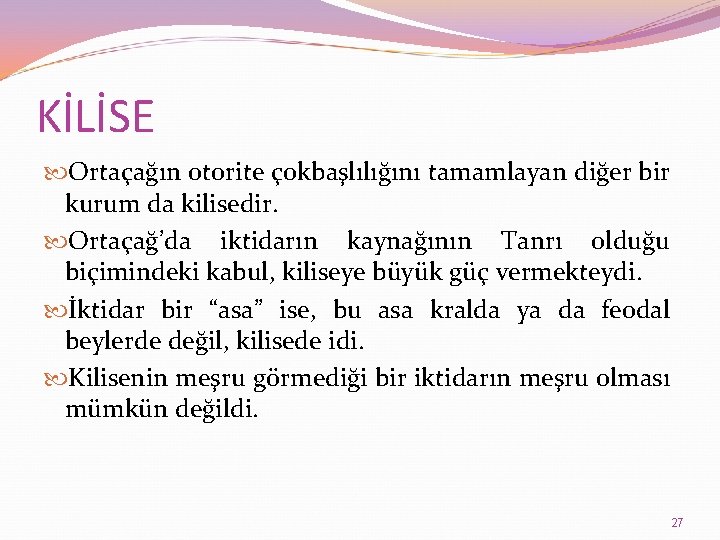 KİLİSE

Ortaçağın otorite çokbaşlılığını tamamlayan diğer bir kurum da kilisedir.

Ortaçağ'da iktidarın kaynağının Tanrı olduğu biçimindeki kabul, kiliseye büyük güç vermekteydi.

İktidar bir "asa" ise, bu asa kralda ya da feodal beylerde değil, kilisede idi.

Kilisenin meşru görmediği bir iktidarın meşru olması mümkün değildi.

27